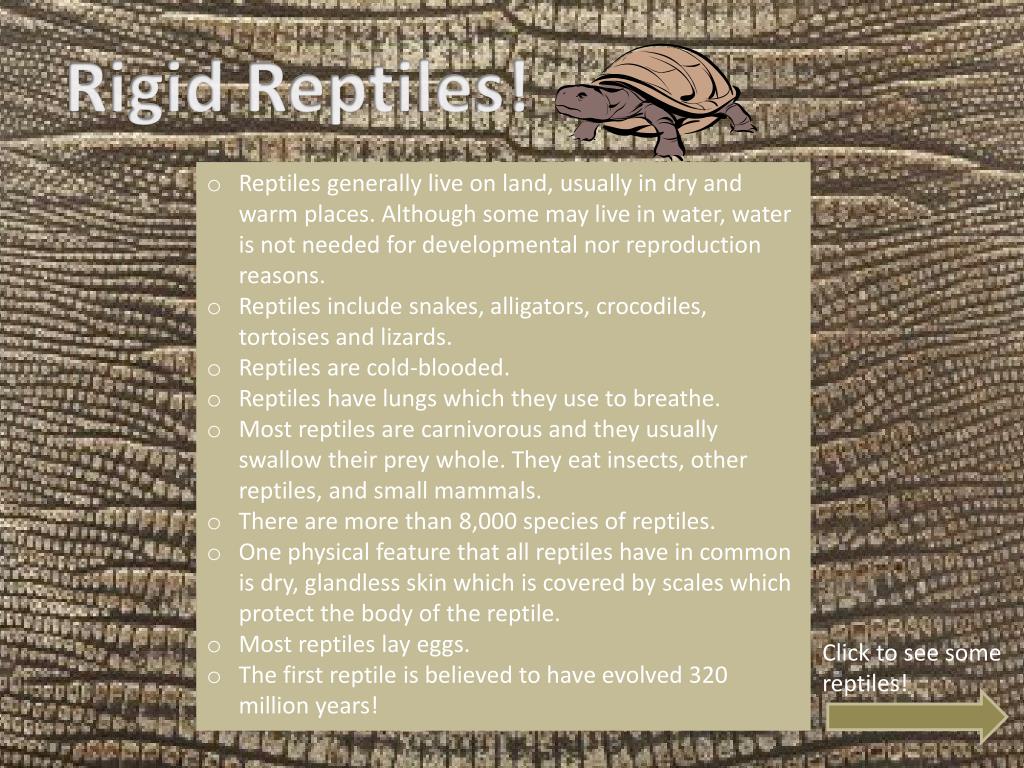 Rigid Reptiles!

o Reptiles generally live on land, usually in dry and warm places. Although some may live in water, water is not needed for developmental nor reproduction reasons.
o Reptiles include snakes, alligators, crocodiles, tortoises and lizards.
o Reptiles are cold-blooded.
o Reptiles have lungs which they use to breathe.
o Most reptiles are carnivorous and they usually swallow their prey whole. They eat insects, other reptiles, and small mammals.
o There are more than 8,000 species of reptiles.
o One physical feature that all reptiles have in common is dry, glandless skin which is covered by scales which protect the body of the reptile.
o Most reptiles lay eggs.
o The first reptile is believed to have evolved 320 million years!

Click to see some reptiles!